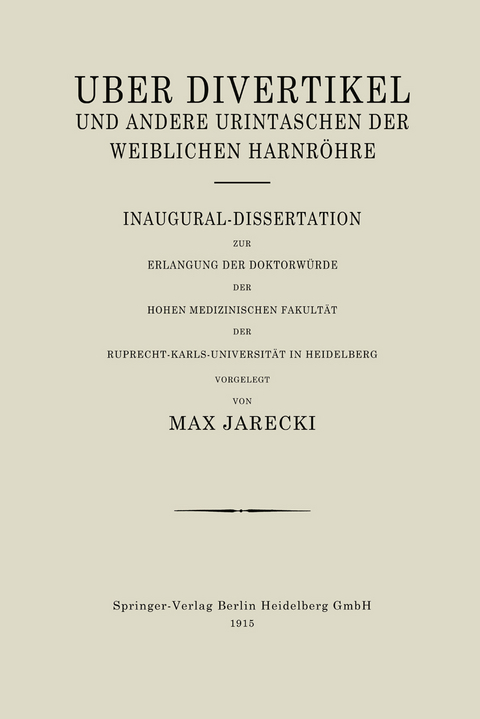 UBER DIVERTIKEL
UND ANDERE URINTASCHEN DER WEIBLICHEN HARNRÖHRE

INAUGURAL-DISSERTATION
ZUR
ERLANGUNG DER DOKTORWÜRDE
DER
HOHEN MEDIZINISCHEN FAKULTÄT
DER
RUPRECHT-KARLS-UNIVERSITÄT IN HEIDELBERG
VORGELEGT
VON
MAX JARECKI

Springer-Verlag Berlin Heidelberg GmbH
1915